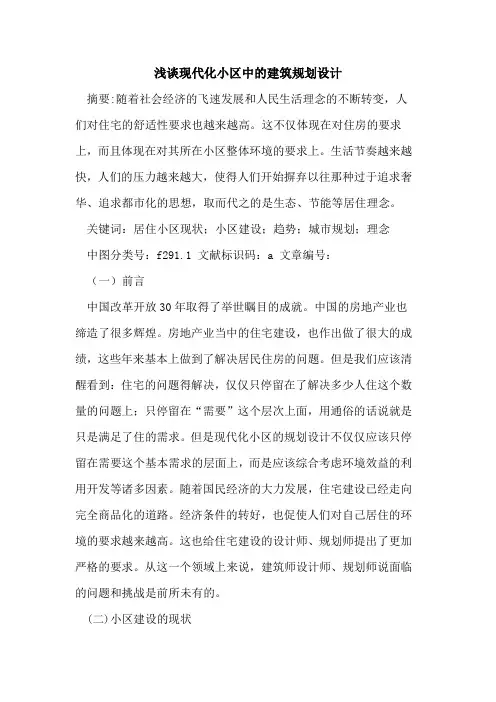 浅谈现代化小区中的建筑规划设计

摘要:随着社会经济的飞速发展和人民生活理念的不断转变，人们对住宅的舒适性要求也越来越高。这不仅体现在对住房的要求上，而且体现在对其所在小区整体环境的要求上。生活节奏越来越快，人们的压力越来越大，使得人们开始摒弃以往那种过于追求奢华、追求都市化的思想，取而代之的是生态、节能等居住理念。

关键词：居住小区现状；小区建设；趋势；城市规划；理念

中图分类号：f291.1 文献标识码：a 文章编号：

（一）前言

中国改革开放30年取得了举世瞩目的成就。中国的房地产业也缔造了很多辉煌。房地产业当中的住宅建设，也作出做了很大的成绩，这些年来基本上做到了解决居民住房的问题。但是我们应该清醒看到：住宅的问题得解决，仅仅只停留在了解决多少人住这个数量的问题上；只停留在“需要”这个层次上面，用通俗的话说就是只是满足了住的需求。但是现代化小区的规划设计不仅仅应该只停留在需要这个基本需求的层面上，而是应该综合考虑环境效益的利用开发等诸多因素。随着国民经济的大力发展，住宅建设已经走向完全商品化的道路。经济条件的转好，也促使人们对自己居住的环境的要求越来越高。这也给住宅建设的设计师、规划师提出了更加严格的要求。从这一个领域上来说，建筑师设计师、规划师说面临的问题和挑战是前所未有的。

(二)小区建设的现状